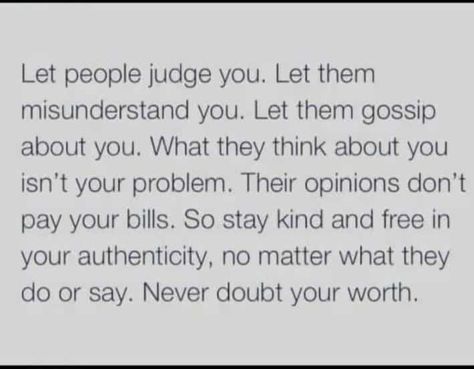 Let people judge you. Let them misunderstand you. Let them gossip about you. What they think about you isn't your problem. Their opinions don't pay your bills. So stay kind and free in your authenticity, no matter what they do or say. Never doubt your worth.